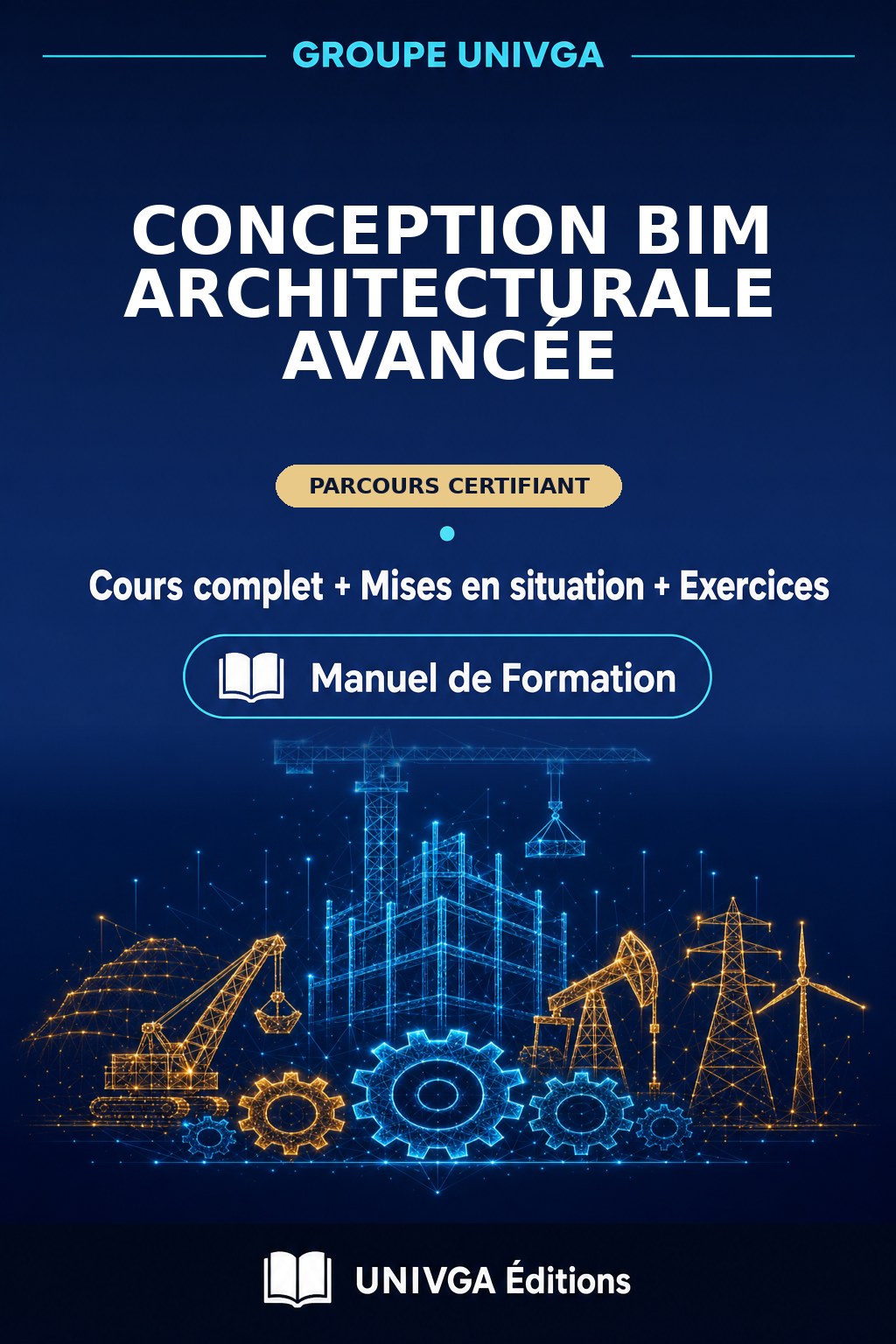 GROUPE UNIVGA

CONCEPTION BIM ARCHITECTURALE AVANCÉE

PARCOURS CERTIFIANT

Cours complet + Mises en situation + Exercices

Manuel de Formation

UNIVGA Éditions